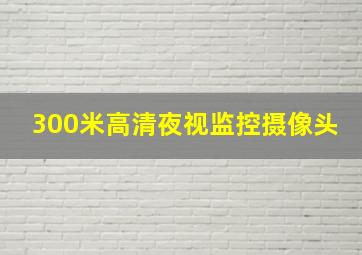 300米高清夜视监控摄像头